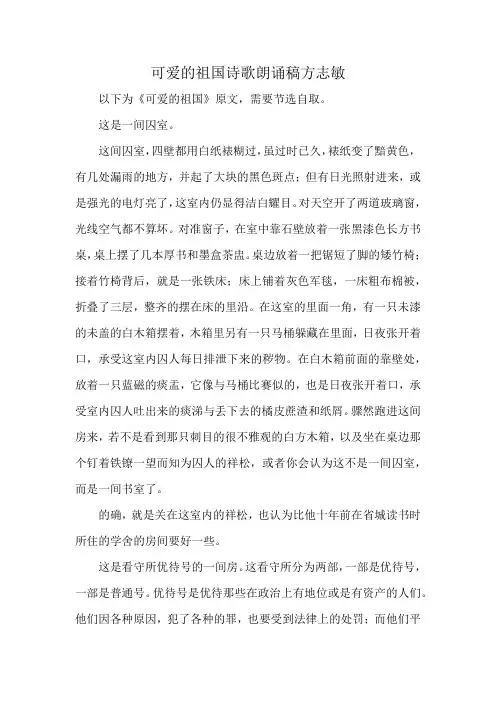 可爱的祖国诗歌朗诵稿方志敏

以下为《可爱的祖国》原文，需要节选自取。

这是一间囚室。

这间囚室，四壁都用白纸裱糊过，虽过时已久，裱纸变了黯黄色，有几处漏雨的地方，并起了大块的黑色斑点；但有日光照射进来，或是强光的电灯亮了，这室内仍显得洁白耀目。对天空开了两道玻璃窗，光线空气都不算坏。对准窗子，在室中靠石壁放着一张黑漆色长方书桌，桌上摆了几本厚书和墨盒茶盅。桌边放着一把锯短了脚的矮竹椅；接着竹椅背后，就是一张铁床；床上铺着灰色军毯，一床粗布棉被，折叠了三层，整齐的摆在床的里沿。在这室的里面一角，有一只未漆的未盖的白木箱摆着，木箱里另有一只马桶躲藏在里面，日夜张开着口，承受这室内囚人每日排泄下来的秽物。在白木箱前面的靠壁处，放着一只蓝磁的痰盂，它像与马桶比赛似的，也是日夜张开着口，承受室内囚人吐出来的痰涕与丢下去的橘皮蔗渣和纸屑。骤然跑进这间房来，若不是看到那只刺目的很不雅观的白方木箱，以及坐在桌边那个钉着铁镣一望而知为囚人的祥松，或者你会认为这不是一间囚室，而是一间书室了。

的确，就是关在这室内的祥松，也认为比他十年前在省城读书时所住的学舍的房间要好一些。

这是看守所优待号的一间房。这看守所分为两部，一部是优待号，一部是普通号。优待号是优待那些在政治上有地位或是有资产的人们。他们因各种原因，犯了各种的罪，也要受到法律上的处罚；而他们平